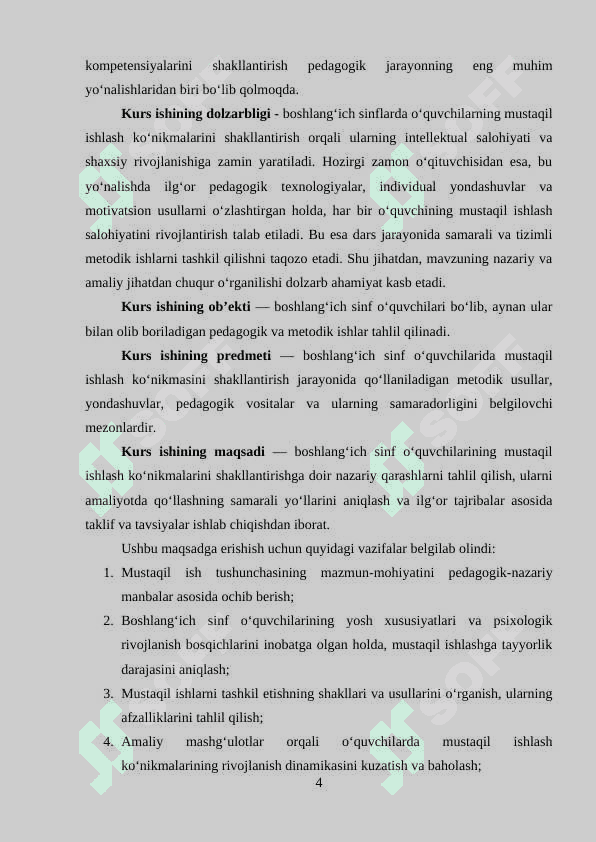 kompetensiyalarini shakllantirish pedagogik jarayonning eng muhim yo‘nalishlaridan biri bo‘lib qolmoqda.

**Kurs ishining dolzarbligi** - boshlang‘ich sinflarda o‘quvchilarning mustaqil ishlash ko‘nikmalarini shakllantirish orqali ularning intellektual salohiyati va shaxsiy rivojlanishiga zamin yaratiladi. Hozirgi zamon o‘qituvchisidan esa, bu yo‘nalishda ilg‘or pedagogik texnologiyalar, individual yondashuvlar va motivatsion usullarni o‘zlashtirgan holda, har bir o‘quvchining mustaqil ishlash salohiyatini rivojlantirish talab etiladi. Bu esa dars jarayonida samarali va tizimli metodik ishlarni tashkil qilishni taqozo etadi. Shu jihatdan, mavzuning nazariy va amaliy jihatdan chuqur o‘rganilishi dolzarb ahamiyat kasb etadi.

**Kurs ishining ob’ekti** — boshlang‘ich sinf o‘quvchilari bo‘lib, aynan ular bilan olib boriladigan pedagogik va metodik ishlar tahlil qilinadi.

**Kurs ishining predmeti** — boshlang‘ich sinf o‘quvchilarida mustaqil ishlash ko‘nikmasini shakllantirish jarayonida qo‘llaniladigan metodik usullar, yondashuvlar, pedagogik vositalar va ularning samaradorligini belgilovchi mezonlardir.

**Kurs ishining maqsadi** — boshlang‘ich sinf o‘quvchilarining mustaqil ishlash ko‘nikmalarini shakllantirishga doir nazariy qarashlarni tahlil qilish, ularni amaliyotda qo‘llashning samarali yo‘llarini aniqlash va ilg‘or tajribalar asosida taklif va tavsiyalar ishlab chiqishdan iborat.

Ushbu maqsadga erishish uchun quyidagi vazifalar belgilab olindi:

1. Mustaqil ish tushunchasining mazmun-mohiyatini pedagogik-nazariy manbalar asosida ochib berish;
2. Boshlang‘ich sinf o‘quvchilarining yosh xususiyatlari va psixologik rivojlanish bosqichlarini inobatga olgan holda, mustaqil ishlashga tayyorlik darajasini aniqlash;
3. Mustaqil ishlarni tashkil etishning shakllari va usullarini o‘rganish, ularning afzalliklarini tahlil qilish;
4. Amaliy mashg‘ulotlar orqali o‘quvchilarda mustaqil ishlash ko‘nikmalarining rivojlanish dinamikasini kuzatish va baholash;

4